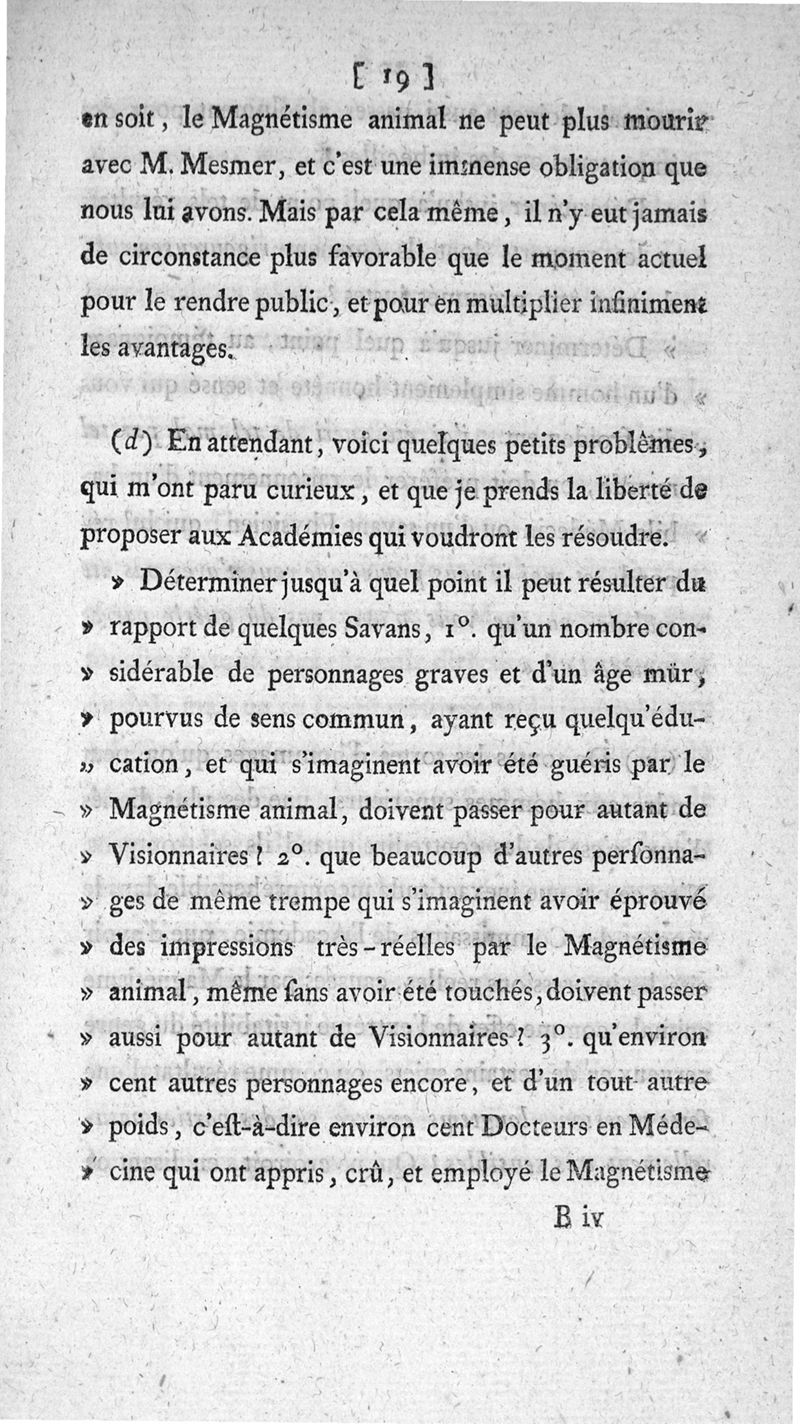 [ 19 ]

en soit, le Magnétisme animal ne peut plus mourir avec M. Mesmer, et c'est une immense obligation que nous lui avons. Mais par cela même, il n'y eut jamais de circonstance plus favorable que le moment actuel pour le rendre public, et pour en multiplier infiniment les avantages.

(d) En attendant, voici quelques petits problêmes, qui m'ont paru curieux, et que je prends la liberté de proposer aux Académies qui voudront les résoudre.

» Déterminer jusqu'à quel point il peut résulter du » rapport de quelques Savans, 1°. qu'un nombre considérable de personnages graves et d'un âge mûr, » pourvus de sens commun, ayant reçu quelqu'éducation, et qui s'imaginent avoir été guéris par le » Magnétisme animal, doivent passer pour autant de » Visionnaires ? 2°. que beaucoup d'autres personnages de même trempe qui s'imaginent avoir éprouvé » des impressions très-réelles par le Magnétisme » animal, même sans avoir été touchés, doivent passer » aussi pour autant de Visionnaires ? 3°. qu'environ » cent autres personnages encore, et d'un tout autre » poids, c'est-à-dire environ cent Docteurs en Médecine qui ont appris, crû, et employé le Magnétisme

B iv